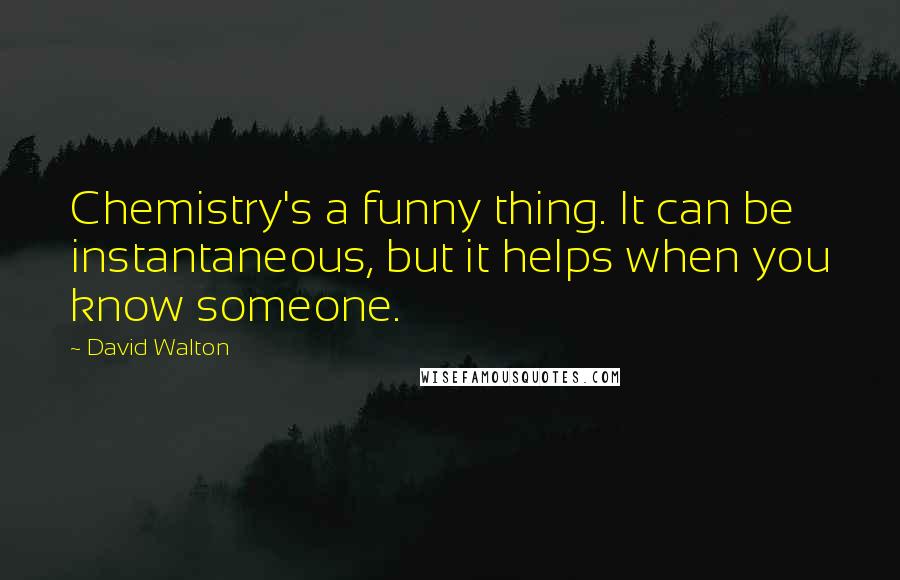 Chemistry's a funny thing. It can be instantaneous, but it helps when you know someone.

~ David Walton

WISEFAMOUSQUOTES.COM